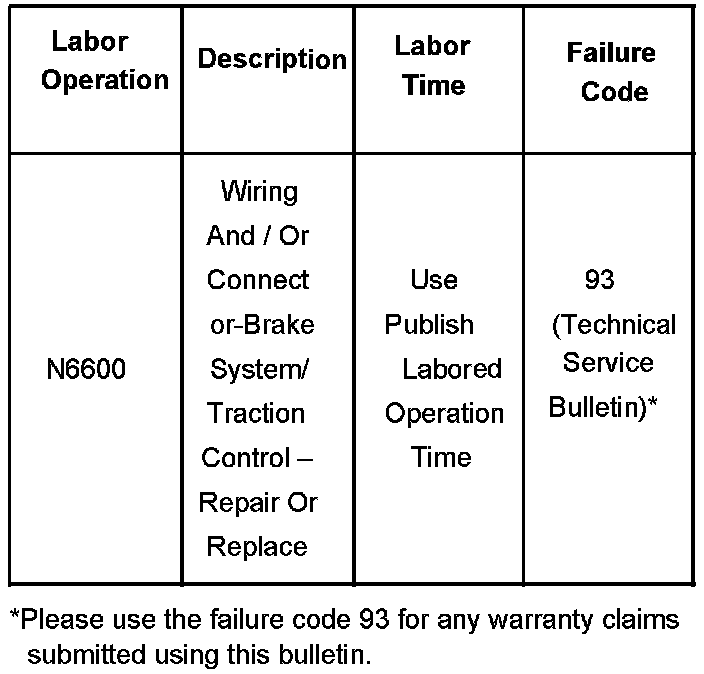 | Labor Operation | Description | Labor Time | Failure Code |
|---|---|---|---|
| N6600 | Wiring And / Or Connect or-Brake System/ Traction Control – Repair Or Replace | Use Publish Labored Operation Time | 93 (Technical Service Bulletin)* |

*Please use the failure code 93 for any warranty claims submitted using this bulletin.